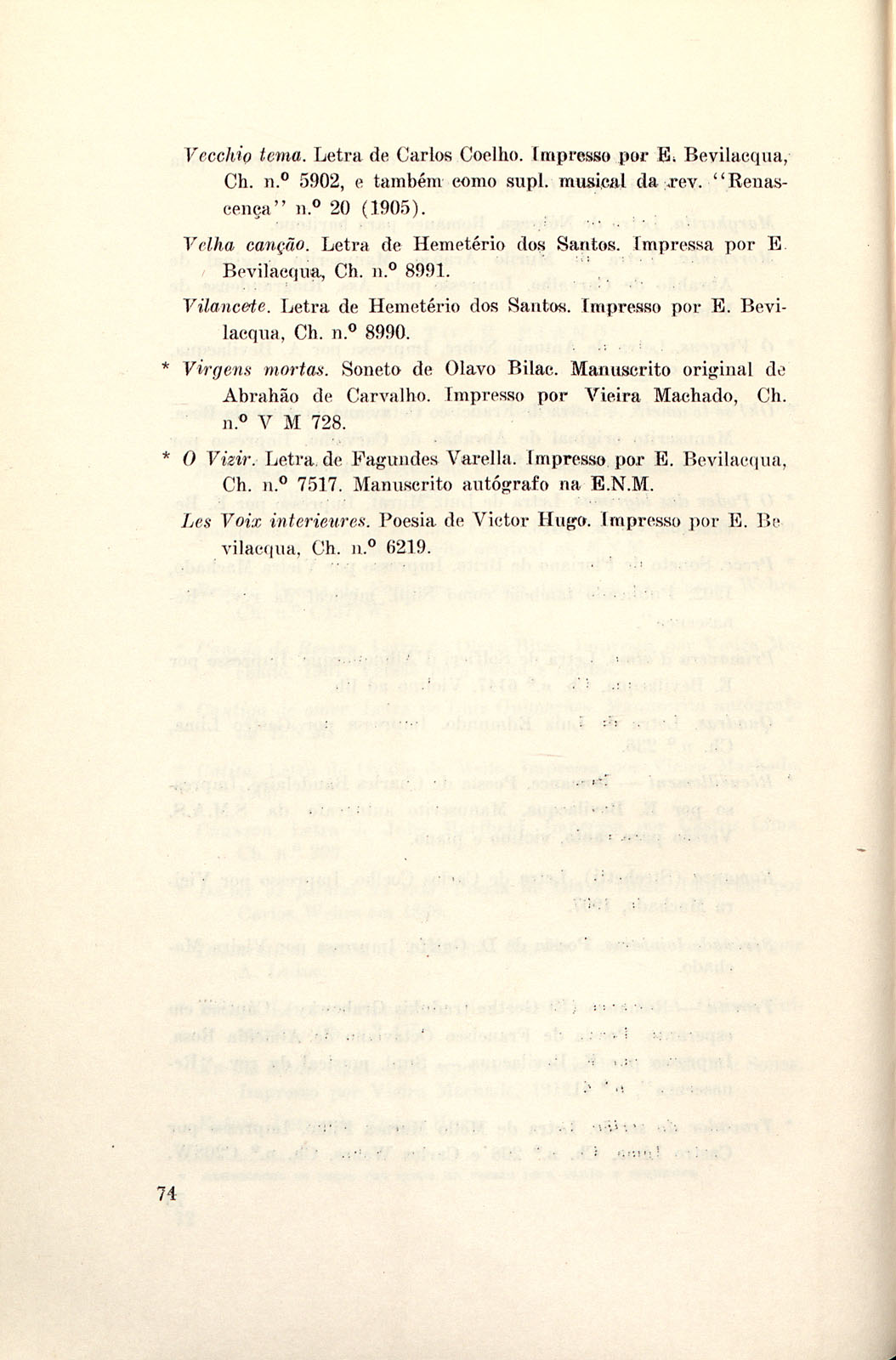 Vecchio tema. Letra de Carlos Coelho. Impresso por E. Bevilacqua, Ch. n.º 5902, e também como supl. musical da rev. "Renascença" n.º 20 (1905).

Velha canção. Letra de Hemetério dos Santos. Impressa por E. Bevilacqua, Ch. n.º 8991.

Vilancete. Letra de Hemetério dos Santos. Impresso por E. Bevilacqua, Ch. n.º 8990.

* Virgens mortas. Soneto de Olavo Bilac. Manuscrito original de Abrahão de Carvalho. Impresso por Vieira Machado, Ch. n.º V M 728.

* O Vizir. Letra de Fagundes Varella. Impresso por E. Bevilacqua, Ch. n.º 7517. Manuscrito autógrafo na E.N.M.

Les Voix interieures. Poesia de Victor Hugo. Impresso por E. Bevilacqua, Ch. n.º 6219.

74